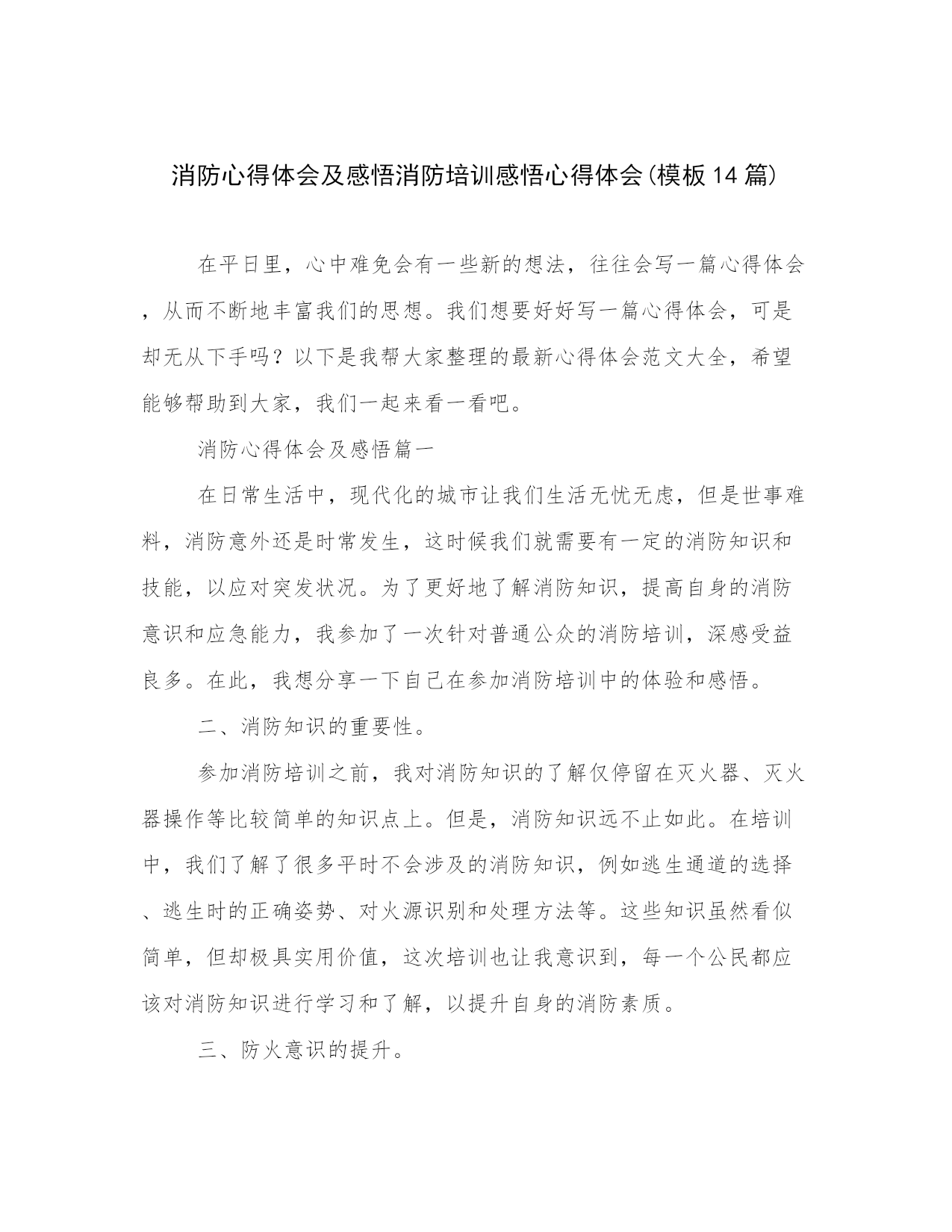 消防心得体会及感悟消防培训感悟心得体会(模板14篇)

在平日里，心中难免会有一些新的想法，往往会写一篇心得体会，从而不断地丰富我们的思想。我们想要好好写一篇心得体会，可是却无从下手吗？以下是我帮大家整理的最新心得体会范文大全，希望能够帮助到大家，我们一起来看一看吧。

消防心得体会及感悟篇一

在日常生活中，现代化的城市让我们生活无忧无虑，但是世事难料，消防意外还是时常发生，这时候我们就需要有一定的消防知识和技能，以应对突发状况。为了更好地了解消防知识，提高自身的消防意识和应急能力，我参加了一次针对普通公众的消防培训，深感受益良多。在此，我想分享一下自己在参加消防培训中的体验和感悟。

二、消防知识的重要性。

参加消防培训之前，我对消防知识的了解仅停留在灭火器、灭火器操作等比较简单的知识点上。但是，消防知识远不止如此。在培训中，我们了解了很多平时不会涉及的消防知识，例如逃生通道的选择、逃生时的正确姿势、对火源识别和处理方法等。这些知识虽然看似简单，但却极具实用价值，这次培训也让我意识到，每一个公民都应该对消防知识进行学习和了解，以提升自身的消防素质。

三、防火意识的提升。